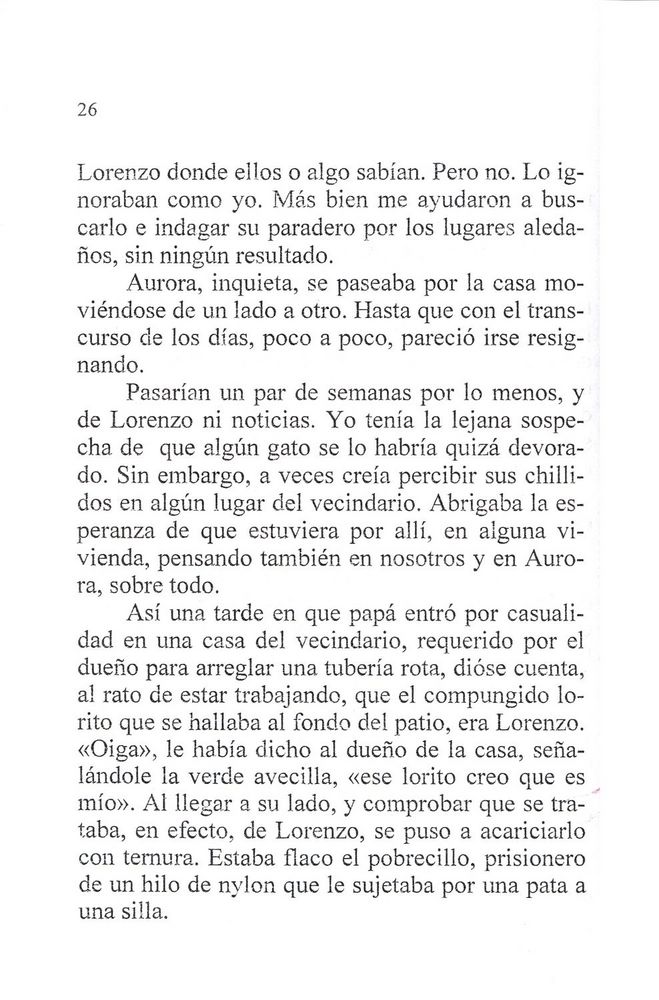 26

Lorenzo donde ellos o algo sabían. Pero no. Lo ignoraban como yo. Más bien me ayudaron a buscarlo e indagar su paradero por los lugares aledaños, sin ningún resultado.

Aurora, inquieta, se paseaba por la casa moviéndose de un lado a otro. Hasta que con el transcurso de los días, poco a poco, pareció irse resignando.

Pasarían un par de semanas por lo menos, y de Lorenzo ni noticias. Yo tenía la lejana sospecha de que algún gato se lo habría quizá devorado. Sin embargo, a veces creía percibir sus chillidos en algún lugar del vecindario. Abrigaba la esperanza de que estuviera por allí, en alguna vivienda, pensando también en nosotros y en Aurora, sobre todo.

Así una tarde en que papá entró por casualidad en una casa del vecindario, requerido por el dueño para arreglar una tubería rota, dióse cuenta, al rato de estar trabajando, que el compungido lorito que se hallaba al fondo del patio, era Lorenzo. «Oiga», le había dicho al dueño de la casa, señalándole la verde avecilla, «ese lorito creo que es mío». Al llegar a su lado, y comprobar que se trataba, en efecto, de Lorenzo, se puso a acariciarlo con ternura. Estaba flaco el pobrecillo, prisionero de un hilo de nylon que le sujetaba por una pata a una silla.